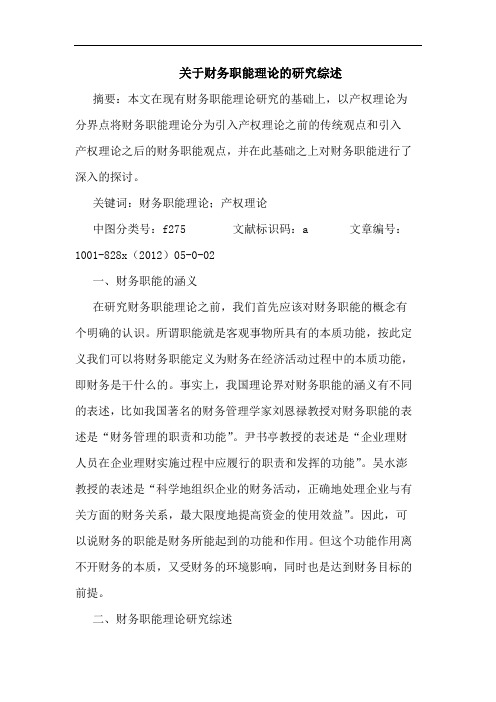 关于财务职能理论的研究综述

摘要：本文在现有财务职能理论研究的基础上，以产权理论为分界点将财务职能理论分为引入产权理论之前的传统观点和引入产权理论之后的财务职能观点，并在此基础之上对财务职能进行了深入的探讨。

关键词：财务职能理论；产权理论

中图分类号：f275　　　文献标识码：a　　　文章编号：1001-828x（2012）05-0-02

一、财务职能的涵义

在研究财务职能理论之前，我们首先应该对财务职能的概念有个明确的认识。所谓职能就是客观事物所具有的本质功能，按此定义我们可以将财务职能定义为财务在经济活动过程中的本质功能，即财务是干什么的。事实上，我国理论界对财务职能的涵义有不同的表述，比如我国著名的财务管理学家刘恩禄教授对财务职能的表述是“财务管理的职责和功能”。尹书亭教授的表述是“企业理财人员在企业理财实施过程中应履行的职责和发挥的功能”。吴水澎教授的表述是“科学地组织企业的财务活动，正确地处理企业与有关方面的财务关系，最大限度地提高资金的使用效益”。因此，可以说财务的职能是财务所能起到的功能和作用。但这个功能作用离不开财务的本质，又受财务的环境影响，同时也是达到财务目标的前提。

二、财务职能理论研究综述